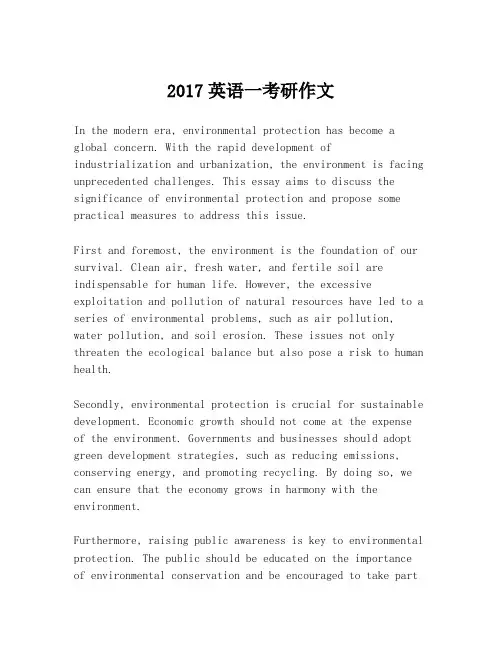 2017 英语一考研作文

In the modern era, environmental protection has become a global concern. With the rapid development of industrialization and urbanization, the environment is facing unprecedented challenges. This essay aims to discuss the significance of environmental protection and propose some practical measures to address this issue.

First and foremost, the environment is the foundation of our survival. Clean air, fresh water, and fertile soil are indispensable for human life. However, the excessive exploitation and pollution of natural resources have led to a series of environmental problems, such as air pollution, water pollution, and soil erosion. These issues not only threaten the ecological balance but also pose a risk to human health.

Secondly, environmental protection is crucial for sustainable development. Economic growth should not come at the expense of the environment. Governments and businesses should adopt green development strategies, such as reducing emissions, conserving energy, and promoting recycling. By doing so, we can ensure that the economy grows in harmony with the environment.

Furthermore, raising public awareness is key to environmental protection. The public should be educated on the importance of environmental conservation and be encouraged to take part